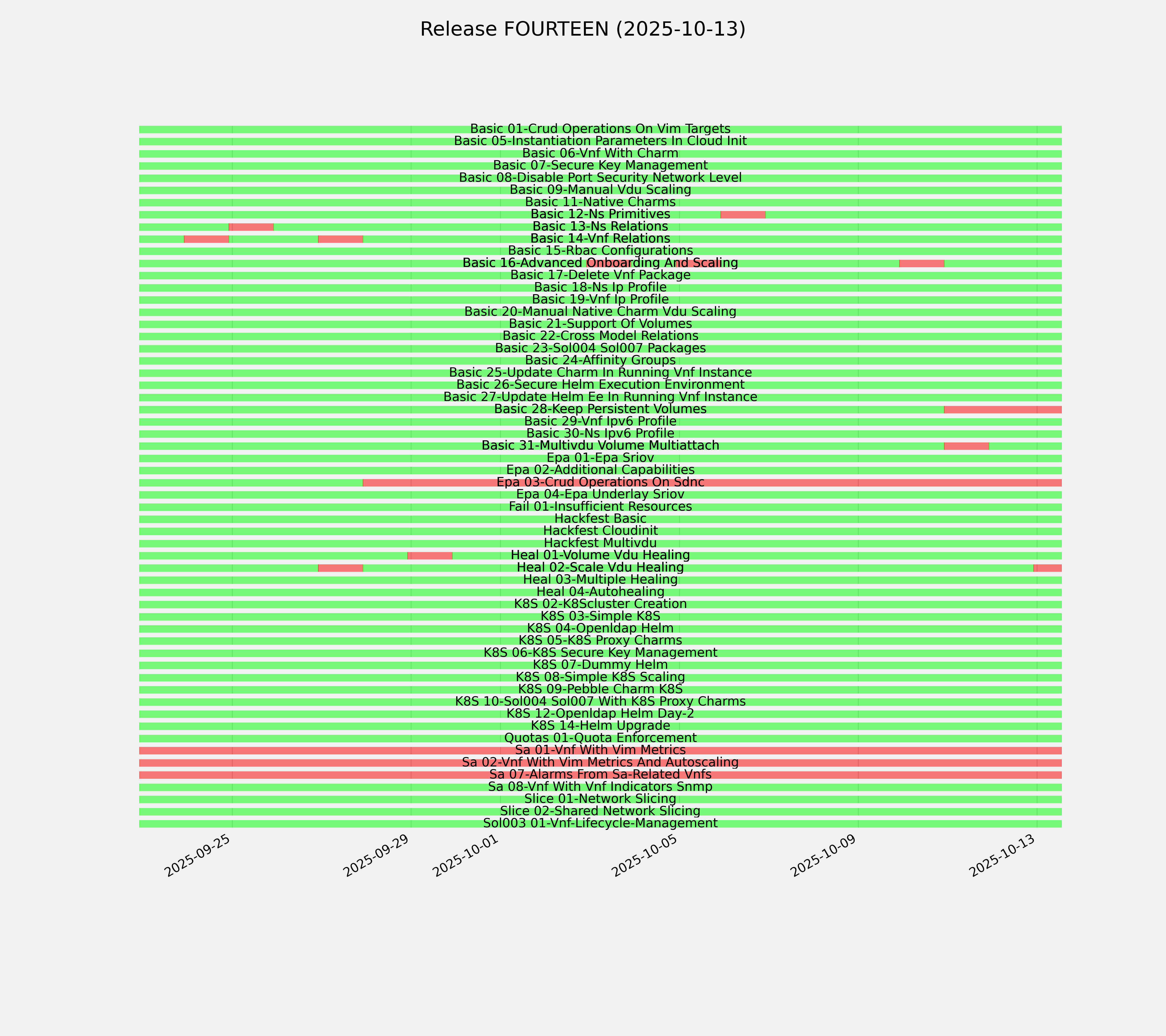 Release FOURTEEN (2025-10-13)

Basic 01-Crud Operations On Vim Targets
Basic 05-Instantiation Parameters In Cloud Init
Basic 06-Vnf With Charm
Basic 07-Secure Key Management
Basic 08-Disable Port Security Network Level
Basic 09-Manual Vdu Scaling
Basic 11-Native Charms
Basic 12-Ns Primitives
Basic 13-Ns Relations
Basic 14-Vnf Relations
Basic 15-Rbac Configurations
Basic 16-Advanced Onboarding And Scaling
Basic 17-Delete Vnf Package
Basic 18-Ns Ip Profile
Basic 19-Vnf Ip Profile
Basic 20-Manual Native Charm Vdu Scaling
Basic 21-Support Of Volumes
Basic 22-Cross Model Relations
Basic 23-Sol004 Sol007 Packages
Basic 24-Affinity Groups
Basic 25-Update Charm In Running Vnf Instance
Basic 26-Secure Helm Execution Environment
Basic 27-Update Helm Ee In Running Vnf Instance
Basic 28-Keep Persistent Volumes
Basic 29-Vnf Ipv6 Profile
Basic 30-Ns Ipv6 Profile
Basic 31-Multivdu Volume Multiattach
Epa 01-Epa Sriov
Epa 02-Additional Capabilities
Epa 03-Crud Operations On Sdnc
Epa 04-Epa Underlay Sriov
Fail 01-Insufficient Resources
Hackfest Basic
Hackfest Cloudinit
Hackfest Multivdu
Heal 01-Volume Vdu Healing
Heal 02-Scale Vdu Healing
Heal 03-Multiple Healing
Heal 04-Autohealing
K8S 02-K8Scluster Creation
K8S 03-Simple K8S
K8S 04-Openldap Helm
K8S 05-K8S Proxy Charms
K8S 06-K8S Secure Key Management
K8S 07-Dummy Helm
K8S 08-Simple K8S Scaling
K8S 09-Pebble Charm K8S
K8S 10-Sol004 Sol007 With K8S Proxy Charms
K8S 12-Openldap Helm Day-2
K8S 14-Helm Upgrade
Quotas 01-Quota Enforcement
Sa 01-Vnf With Vim Metrics
Sa 02-Vnf With Vim Metrics And Autoscaling
Sa 07-Alarms From Sa-Related Vnfs
Sa 08-Vnf With Vnf Indicators Snmp
Slice 01-Network Slicing
Slice 02-Shared Network Slicing
Sol003 01-Vnf-Lifecycle-Management

2025-09-25
2025-09-29
2025-10-01
2025-10-05
2025-10-09
2025-10-13